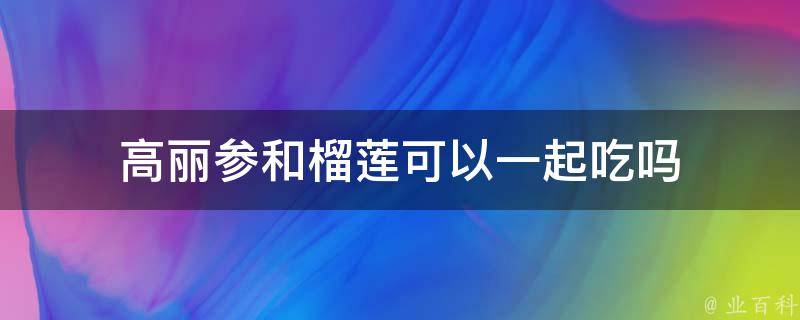 高丽参和榴莲可以一起吃吗

@ 业百科